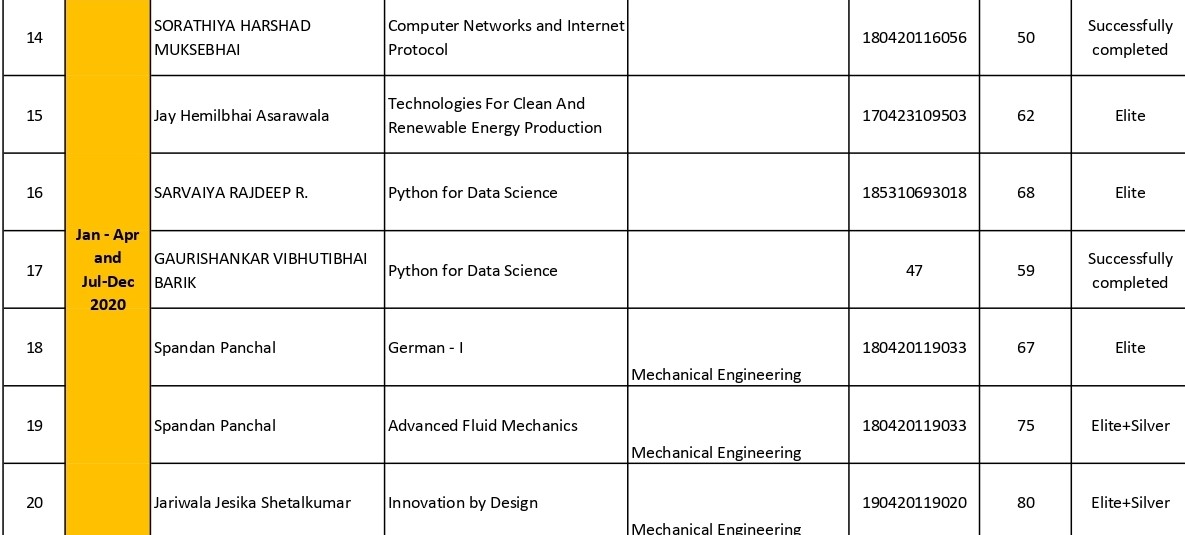 | 14 | Jan - Apr and Jul-Dec 2020 | SORATHIYA HARSHAD MUKSEBHAI | Computer Networks and Internet Protocol | | 180420116056 | 50 | Successfully completed |
|---|---|---|---|---|---|---|---|
| 15 | | Jay Hemilbhai Asarawala | Technologies For Clean And Renewable Energy Production | | 170423109503 | 62 | Elite |
| 16 | | SARVAIYA RAJDEEP R. | Python for Data Science | | 185310693018 | 68 | Elite |
| 17 | | GAURISHANKAR VIBHUTIBHAI BARIK | Python for Data Science | | 47 | 59 | Successfully completed |
| 18 | | Spandan Panchal | German - I | Mechanical Engineering | 180420119033 | 67 | Elite |
| 19 | | Spandan Panchal | Advanced Fluid Mechanics | Mechanical Engineering | 180420119033 | 75 | Elite+Silver |
| 20 | | Jariwala Jesika Shetalkumar | Innovation by Design | Mechanical Engineering | 190420119020 | 80 | Elite+Silver |